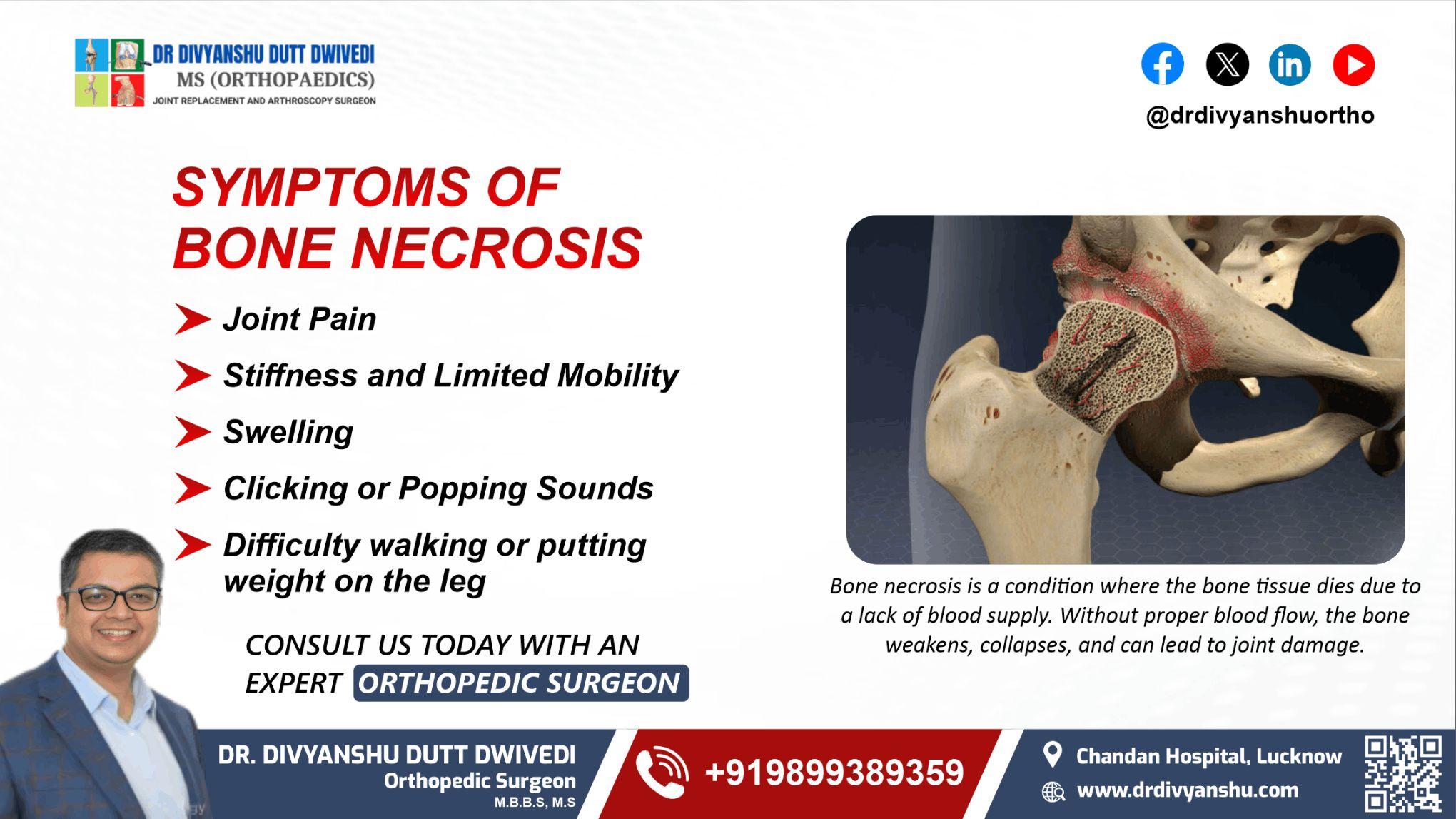 DR DIVYANSHU DUTT DWIVEDI
MS (ORTHOPAEDICS)
JOINT REPLACEMENT AND ARTHROSCOPY SURGEON

@drdivyanshuortho

SYMPTOMS OF BONE NECROSIS

Joint Pain

Stiffness and Limited Mobility

Swelling

Clicking or Popping Sounds

Difficulty walking or putting weight on the leg

CONSULT US TODAY WITH AN EXPERT ORTHOPEDIC SURGEON

Bone necrosis is a condition where the bone tissue dies due to a lack of blood supply. Without proper blood flow, the bone weakens, collapses, and can lead to joint damage.

DR. DIVYANSHU DUTT DWIVEDI
Orthopedic Surgeon
M.B.B.S, M.S

+919899389359

Chandan Hospital, Lucknow
www.drdivyanshu.com